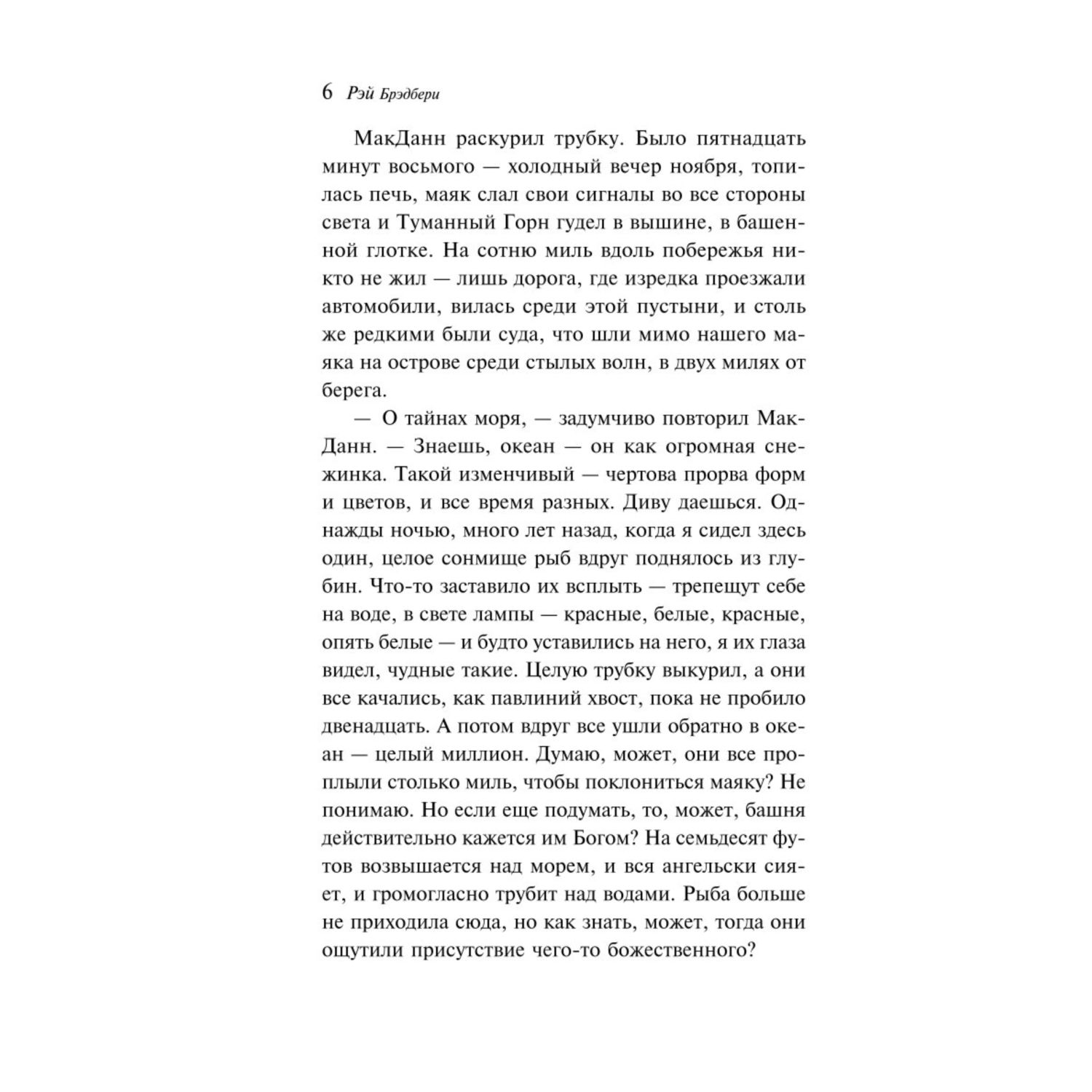 6 Рэй Брэдбери

МакДанн раскурил трубку. Было пятнадцать минут восьмого — холодный вечер ноября, топилась печь, маяк слал свои сигналы во все стороны света и Туманный Горн гудел в вышине, в башенной глотке. На сотню миль вдоль побережья никто не жил — лишь дорога, где изредка проезжали автомобили, вилась среди этой пустыни, и столь же редкими были суда, что шли мимо нашего маяка на острове среди стылых волн, в двух милях от берега.

— О тайнах моря, — задумчиво повторил МакДанн. — Знаешь, океан — он как огромная снежинка. Такой изменчивый — чертова прорва форм и цветов, и все время разных. Диву даешься. Однажды ночью, много лет назад, когда я сидел здесь один, целое сонмище рыб вдруг поднялось из глубин. Что-то заставило их всплыть — трепещут себе на воде, в свете лампы — красные, белые, красные, опять белые — и будто уставились на него, я их глаза видел, чудные такие. Целую трубку выкурил, а они все качались, как павлиний хвост, пока не пробило двенадцать. А потом вдруг все ушли обратно в океан — целый миллион. Думаю, может, они все проплыли столько миль, чтобы поклониться маяку? Не понимаю. Но если еще подумать, то, может, башня действительно кажется им Богом? На семьдесят футов возвышается над морем, и вся ангельски сияет, и громогласно трубит над водами. Рыба больше не приходила сюда, но как знать, может, тогда они ощутили присутствие чего-то божественного?